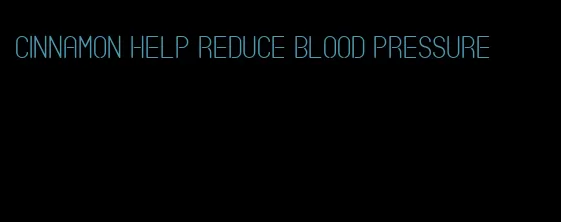 CINNAMON HELP REDUCE BLOOD PRESSURE